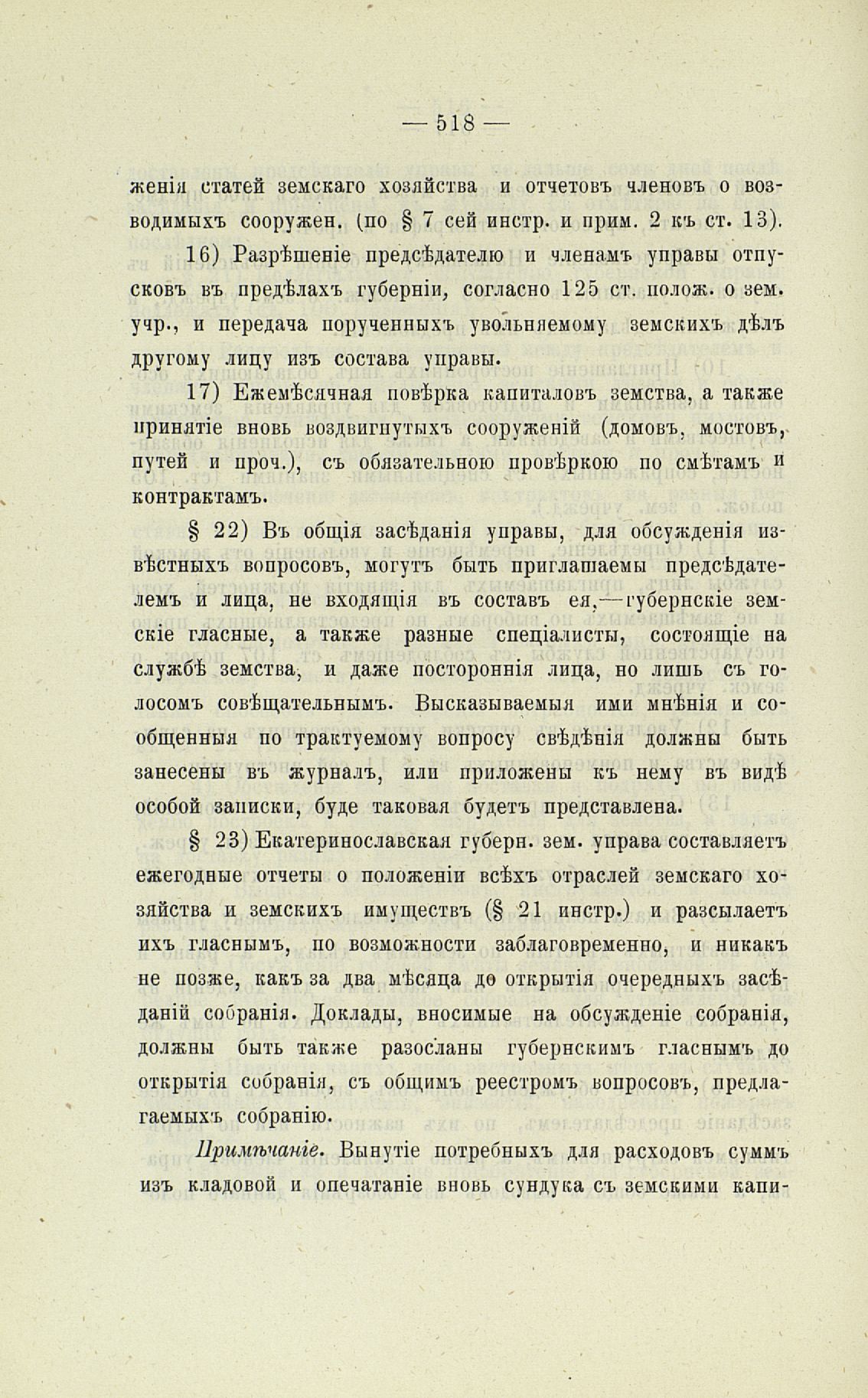 — 518 —

женія статей земскаго хозяйства и отчетовъ членовъ о возводимыхъ сооружен. (по § 7 сей инстр. и прим. 2 къ ст. 13).

16) Разрѣшеніе предсѣдателю и членамъ управы отпусковъ въ предѣлахъ губерніи, согласно 125 ст. полож. о зем. учр., и передача порученныхъ увольняемому земскихъ дѣлъ другому лицу изъ состава управы.

17) Ежемѣсячная повѣрка капиталовъ земства, а также принятіе вновь воздвигнутыхъ сооруженій (домовъ, мостовъ, путей и проч.), съ обязательною провѣркою по смѣтамъ и контрактамъ.

§ 22) Въ общія засѣданія управы, для обсужденія извѣстныхъ вопросовъ, могутъ быть приглашаемы предсѣдателемъ и лица, не входящія въ составъ ея,—губернскіе земскіе гласные, а также разные спеціалисты, состоящіе на службѣ земства, и даже постороннія лица, но лишь съ голосомъ совѣщательнымъ. Высказываемыя ими мнѣнія и сообщенныя по трактуемому вопросу свѣдѣнія должны быть занесены въ журналъ, или приложены къ нему въ видѣ особой записки, буде таковая будетъ представлена.

§ 23) Екатеринославская губерн. зем. управа составляетъ ежегодные отчеты о положеніи всѣхъ отраслей земскаго хозяйства и земскихъ имуществъ (§ 21 инстр.) и разсылаетъ ихъ гласнымъ, по возможности заблаговременно, и никакъ не позже, какъ за два мѣсяца до открытія очередныхъ засѣданій собранія. Доклады, вносимые на обсужденіе собранія, должны быть также разосланы губернскимъ гласнымъ до открытія собранія, съ общимъ реестромъ вопросовъ, предлагаемыхъ собранію.

Примѣчаніе. Вынутіе потребныхъ для расходовъ суммъ изъ кладовой и опечатаніе вновь сундука съ земскими капи-